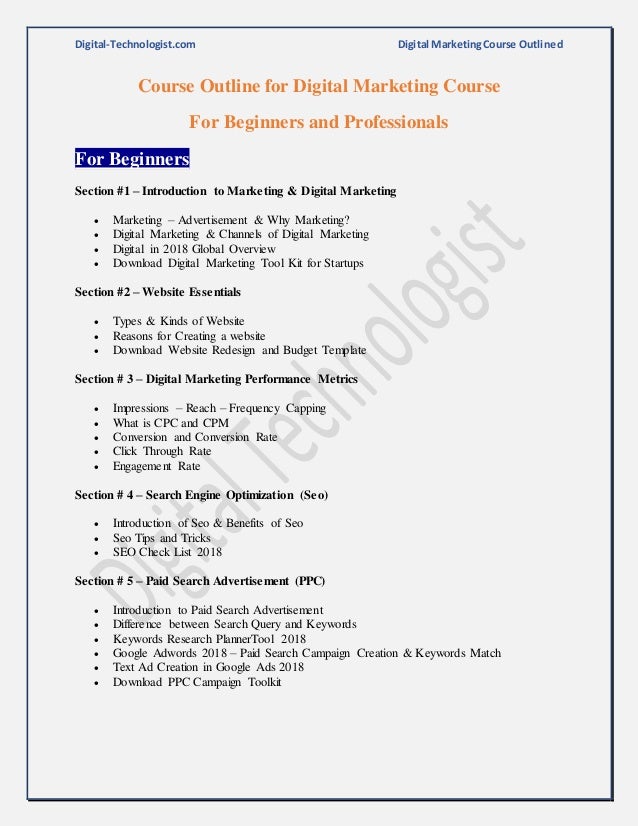 Digital-Technologist.com

Digital Marketing Course Outlined

Course Outline for Digital Marketing Course

For Beginners and Professionals

For Beginners

Section #1 – Introduction to Marketing & Digital Marketing

- Marketing – Advertisement & Why Marketing?
- Digital Marketing & Channels of Digital Marketing
- Digital in 2018 Global Overview
- Download Digital Marketing Tool Kit for Startups

Section #2 – Website Essentials

- Types & Kinds of Website
- Reasons for Creating a website
- Download Website Redesign and Budget Template

Section # 3 – Digital Marketing Performance Metrics

- Impressions – Reach – Frequency Capping
- What is CPC and CPM
- Conversion and Conversion Rate
- Click Through Rate
- Engagement Rate

Section # 4 – Search Engine Optimization (Seo)

- Introduction of Seo & Benefits of Seo
- Seo Tips and Tricks
- SEO Check List 2018

Section # 5 – Paid Search Advertisement (PPC)

- Introduction to Paid Search Advertisement
- Difference between Search Query and Keywords
- Keywords Research PlannerTool 2018
- Google Adwords 2018 – Paid Search Campaign Creation & Keywords Match
- Text Ad Creation in Google Ads 2018
- Download PPC Campaign Toolkit

Digital Technologist